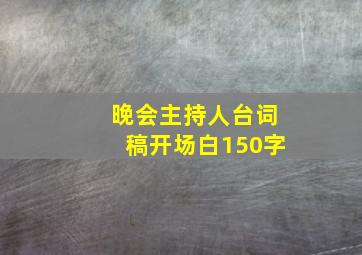 晚会主持人台词稿开场白150字